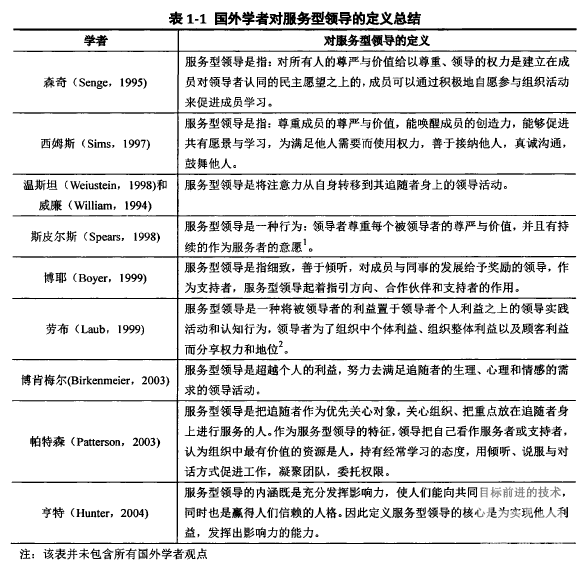 表 1-1 国外学者对服务型领导的定义总结

| 学者 | 对服务型领导的定义 |
|---|---|
| 森奇（Senge，1995） | 服务型领导是指：对所有人的尊严与价值给以尊重、领导的权力是建立在成员对领导者认同的民主愿望之上的，成员可以通过积极地自愿参与组织活动来促进成员学习。 |
| 西姆斯（Sims，1997） | 服务型领导是指：尊重成员的尊严与价值，能唤醒成员的创造力，能够促进共有愿景与学习，为满足他人需要而使用权力，善于接纳他人，真诚沟通，鼓舞他人。 |
| 温斯坦（Weiustein，1998)和威廉（William，1994） | 服务型领导是将注意力从自身转移到其追随者身上的领导活动。 |
| 斯皮尔斯（Spears，1998） | 服务型领导是一种行为：领导者尊重每个被领导者的尊严与价值，并且有持续的作为服务者的意愿$^1$。 |
| 博耶（Boyer，1999） | 服务型领导是指细致，善于倾听，对成员与同事的发展给予奖励的领导，作为支持者，服务型领导起着指引方向、合作伙伴和支持者的作用。 |
| 劳布（Laub，1999） | 服务型领导是一种将被领导者的利益置于领导者个人利益之上的领导实践活动和认知行为，领导者为了组织中个体利益、组织整体利益以及顾客利益而分享权力和地位$^2$。 |
| 博肯梅尔(Birkenmeier，2003) | 服务型领导是超越个人的利益，努力去满足追随者的生理、心理和情感的需求的领导活动。 |
| 帕特森（Patterson，2003） | 服务型领导是把追随者作为优先关心对象，关心组织、把重点放在追随者身上进行服务的人。作为服务型领导的特征，领导把自己看作服务者或支持者，认为组织中最有价值的资源是人，持有经常学习的态度，用倾听、说服与对话方式促进工作，凝聚团队，委托权限。 |
| 亨特（Hunter，2004） | 服务型领导的内涵既是充分发挥影响力，使人们能向共同目标前进的技术，同时也是赢得人们信赖的人格。因此定义服务型领导的核心是为实现他人利益，发挥出影响力的能力。 |

注：该表并未包含所有国外学者观点